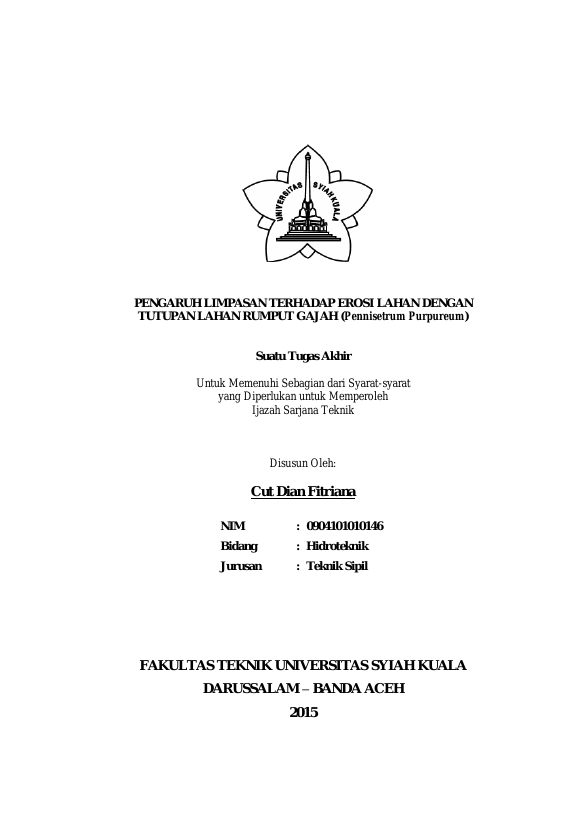 UNIVERSITAS SYIAH KUALA

PENGARUH LIMPASAN TERHADAP EROSI LAHAN DENGAN TUTUPAN LAHAN RUMPUT GAJAH (Pennisetrum Purpureum)

Suatu Tugas Akhir

Untuk Memenuhi Sebagian dari Syarat-syarat yang Diperlukan untuk Memperoleh Ijazah Sarjana Teknik

Disusun Oleh:

Cut Dian Fitriana

NIM : 0904101010146
Bidang : Hidroteknik
Jurusan : Teknik Sipil

FAKULTAS TEKNIK UNIVERSITAS SYIAH KUALA
DARUSSALAM – BANDA ACEH
2015